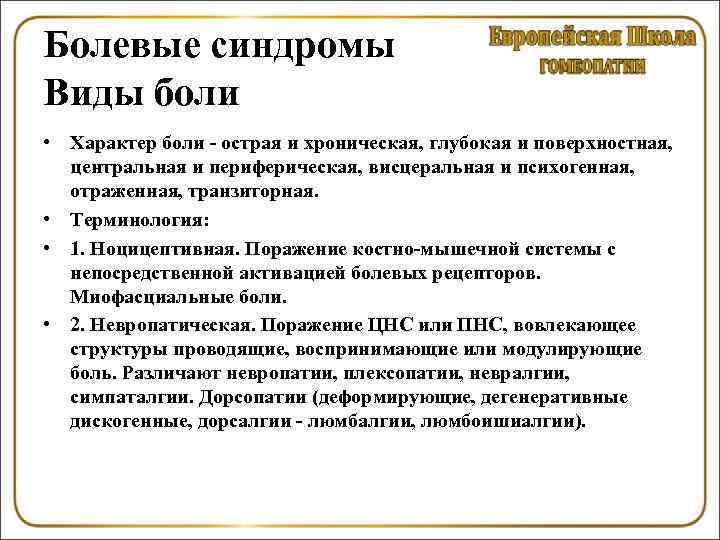 Болевые синдромы
Виды боли

Европейская Школа
ГОМЕОПАТИИ

• Характер боли - острая и хроническая, глубокая и поверхностная, центральная и периферическая, висцеральная и психогенная, отраженная, транзиторная.
• Терминология:
• 1. Ноцицептивная. Поражение костно-мышечной системы с непосредственной активацией болевых рецепторов. Миофасциальные боли.
• 2. Невропатическая. Поражение ЦНС или ПНС, вовлекающее структуры проводящие, воспринимающие или модулирующие боль. Различают невропатии, плексопатии, невралгии, симпаталгии. Дорсопатии (деформирующие, дегенеративные дискогенные, дорсалгии - люмбалгии, люмбоишиалгии).